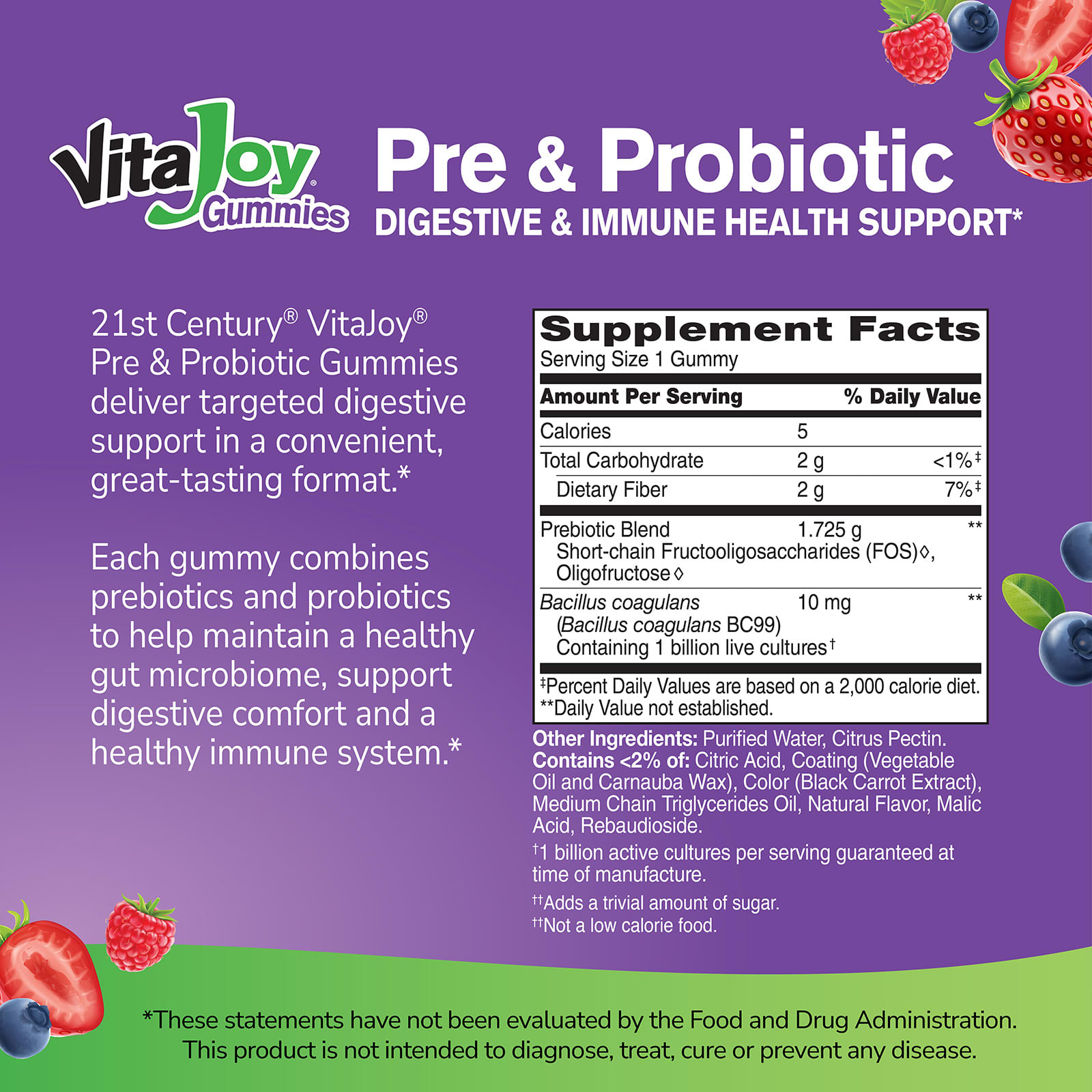 VitaJoy® Gummies

Pre & Probiotic
DIGESTIVE & IMMUNE HEALTH SUPPORT*

21st Century® VitaJoy® Pre & Probiotic Gummies deliver targeted digestive support in a convenient, great-tasting format.*

Each gummy combines prebiotics and probiotics to help maintain a healthy gut microbiome, support digestive comfort and a healthy immune system.*

Supplement Facts
Serving Size 1 Gummy

| Amount Per Serving | | % Daily Value |
|---|---|---|
| Calories | 5 | |
| Total Carbohydrate | 2 g | <1%‡ |
| Dietary Fiber | 2 g | 7%‡ |
| Prebiotic Blend Short-chain Fructooligosaccharides (FOS)◊, Oligofructose◊ | 1.725 g | ** |
| Bacillus coagulans (Bacillus coagulans BC99) Containing 1 billion live cultures† | 10 mg | ** |

‡Percent Daily Values are based on a 2,000 calorie diet.
**Daily Value not established.

Other Ingredients: Purified Water, Citrus Pectin. Contains <2% of: Citric Acid, Coating (Vegetable Oil and Carnauba Wax), Color (Black Carrot Extract), Medium Chain Triglycerides Oil, Natural Flavor, Malic Acid, Rebaudioside.

†1 billion active cultures per serving guaranteed at time of manufacture.

††Adds a trivial amount of sugar.
††Not a low calorie food.

*These statements have not been evaluated by the Food and Drug Administration. This product is not intended to diagnose, treat, cure or prevent any disease.